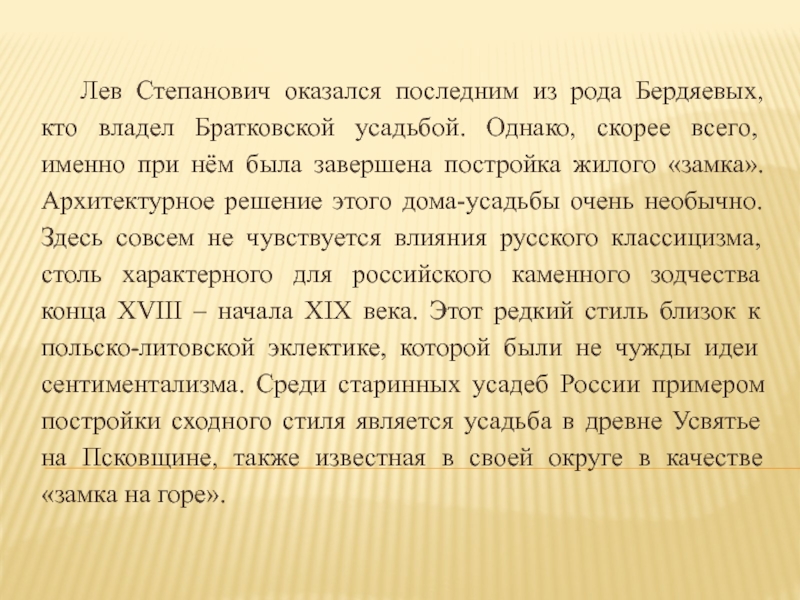 Лев Степанович оказался последним из рода Бердяевых, кто владел Братковской усадьбой. Однако, скорее всего, именно при нём была завершена постройка жилого «замка». Архитектурное решение этого дома-усадьбы очень необычно. Здесь совсем не чувствуется влияния русского классицизма, столь характерного для российского каменного зодчества конца XVIII – начала XIX века. Этот редкий стиль близок к польско-литовской эклектике, которой были не чужды идеи сентиментализма. Среди старинных усадеб России примером постройки сходного стиля является усадьба в древне Усвятье на Псковщине, также известная в своей округе в качестве «замка на горе».